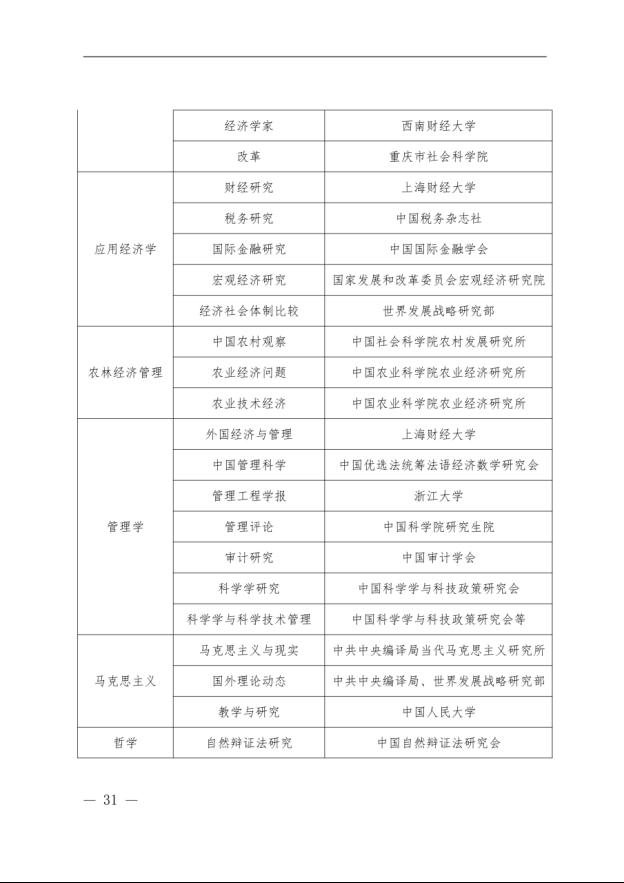 |  | 经济学家 | 西南财经大学 |
|---|---|---|
|  | 改革 | 重庆市社会科学院 |
| 应用经济学 | 财经研究 | 上海财经大学 |
|  | 税务研究 | 中国税务杂志社 |
|  | 国际金融研究 | 中国国际金融学会 |
|  | 宏观经济研究 | 国家发展和改革委员会宏观经济研究院 |
|  | 经济社会体制比较 | 世界发展战略研究部 |
| 农林经济管理 | 中国农村观察 | 中国社会科学院农村发展研究所 |
|  | 农业经济问题 | 中国农业科学院农业经济研究所 |
|  | 农业技术经济 | 中国农业科学院农业经济研究所 |
| 管理学 | 外国经济与管理 | 上海财经大学 |
|  | 中国管理科学 | 中国优选法统筹法语经济数学研究会 |
|  | 管理工程学报 | 浙江大学 |
|  | 管理评论 | 中国科学院研究生院 |
|  | 审计研究 | 中国审计学会 |
|  | 科学学研究 | 中国科学学与科技政策研究会 |
|  | 科学学与科学技术管理 | 中国科学学与科技政策研究会等 |
| 马克思主义 | 马克思主义与现实 | 中共中央编译局当代马克思主义研究所 |
|  | 国外理论动态 | 中共中央编译局、世界发展战略研究部 |
|  | 教学与研究 | 中国人民大学 |
| 哲学 | 自然辩证法研究 | 中国自然辩证法研究会 |

— 31 —